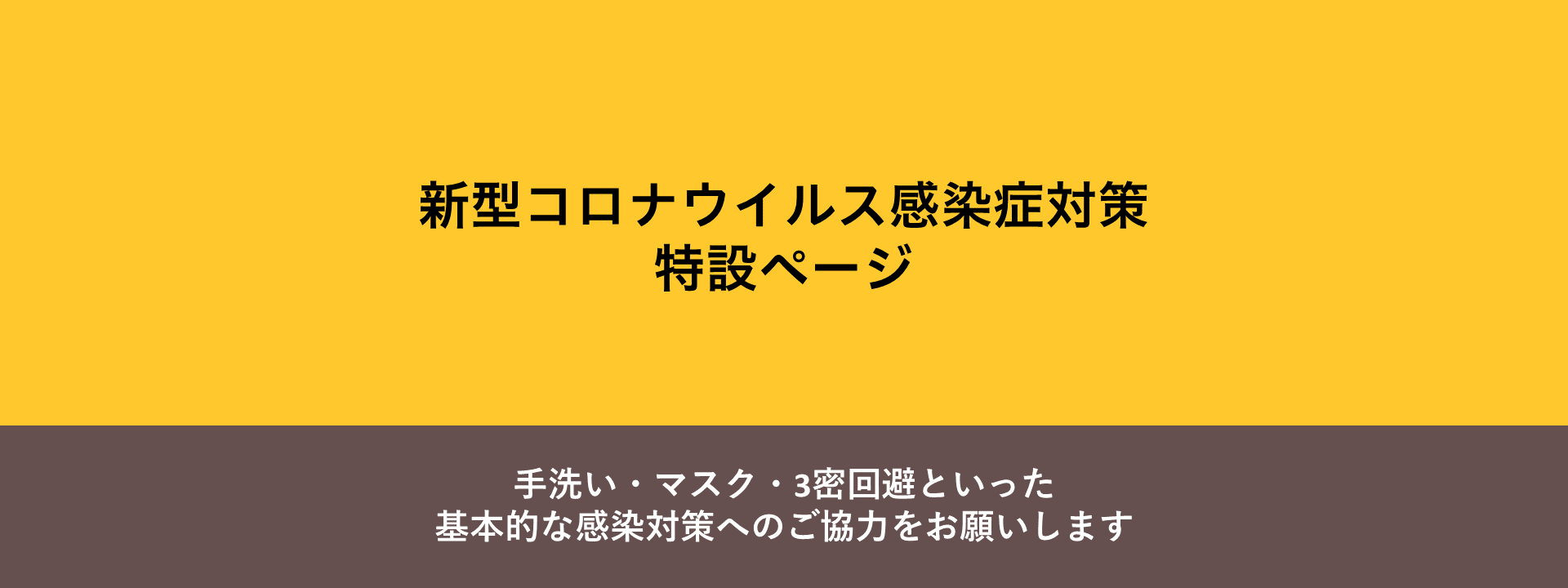 新型コロナウイルス感染症対策
特設ページ

手洗い・マスク・3密回避といった
基本的な感染対策へのご協力をお願いします